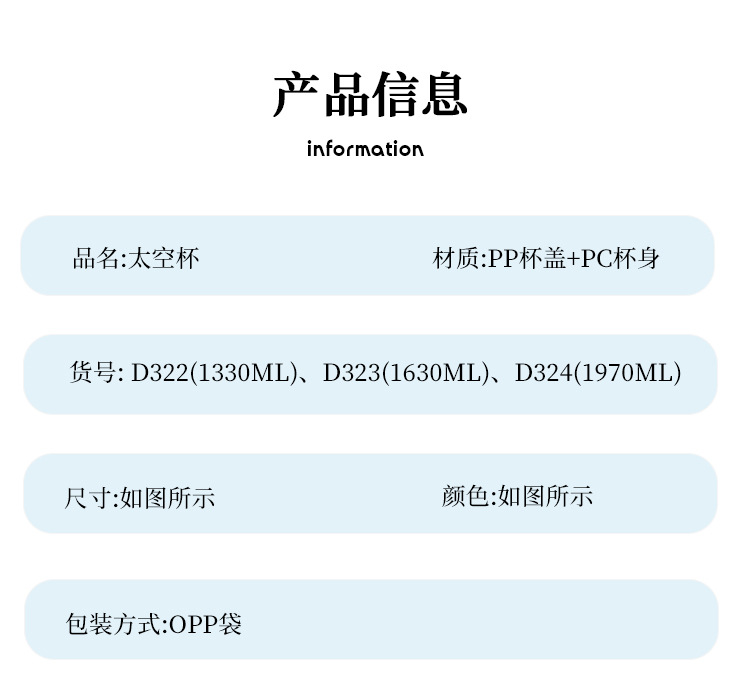 产品信息

information

品名:太空杯

材质:PP杯盖+PC杯身

货号:D322(1330ML)、D323(1630ML)、D324(1970ML)

尺寸:如图所示

颜色:如图所示

包装方式:OPP袋